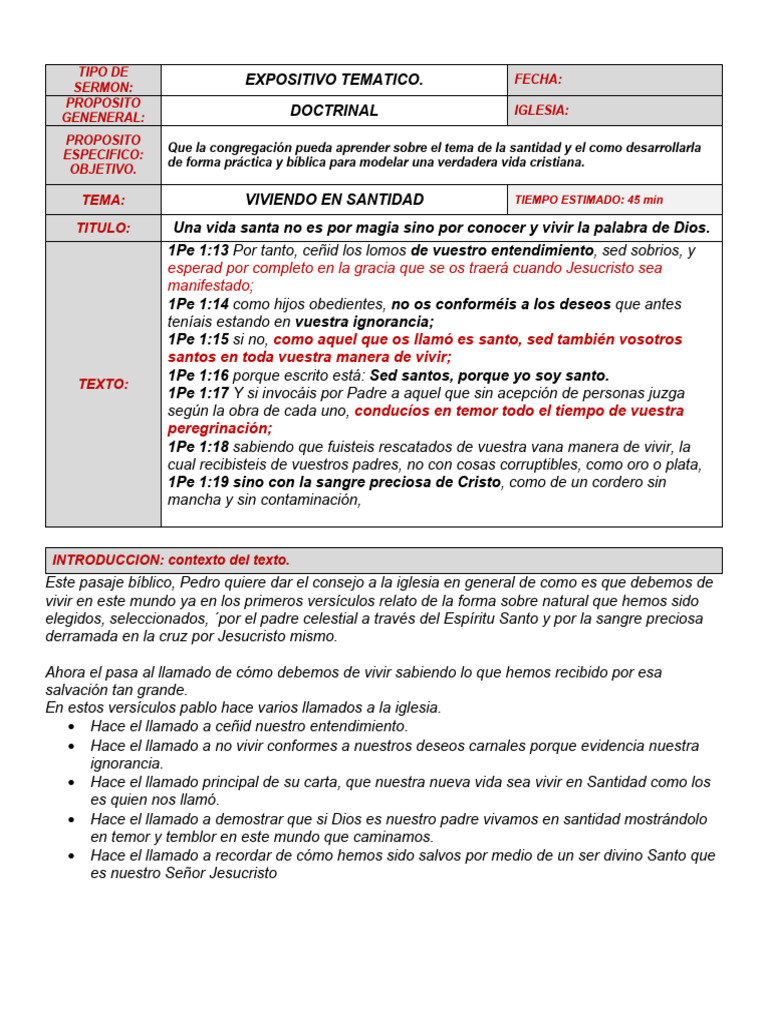 | TIPO DE SERMON: | EXPOSITIVO TEMATICO. | FECHA: |
|---|---|---|
| PROPOSITO GENENERAL: | DOCTRINAL | IGLESIA: |
| PROPOSITO ESPECIFICO: OBJETIVO. | Que la congregación pueda aprender sobre el tema de la santidad y el como desarrollarla de forma práctica y bíblica para modelar una verdadera vida cristiana. | |
| TEMA: | VIVIENDO EN SANTIDAD | TIEMPO ESTIMADO: 45 min |
| TITULO: | Una vida santa no es por magia sino por conocer y vivir la palabra de Dios. | |
| TEXTO: | 1Pe 1:13 Por tanto, ceñid los lomos de vuestro entendimiento, sed sobrios, y esperad por completo en la gracia que se os traerá cuando Jesucristo sea manifestado; 1Pe 1:14 como hijos obedientes, no os conforméis a los deseos que antes teníais estando en vuestra ignorancia; 1Pe 1:15 si no, como aquel que os llamó es santo, sed también vosotros santos en toda vuestra manera de vivir; 1Pe 1:16 porque escrito está: Sed santos, porque yo soy santo. 1Pe 1:17 Y si invocáis por Padre a aquel que sin acepción de personas juzga según la obra de cada uno, conducíos en temor todo el tiempo de vuestra peregrinación; 1Pe 1:18 sabiendo que fuisteis rescatados de vuestra vana manera de vivir, la cual recibisteis de vuestros padres, no con cosas corruptibles, como oro o plata, 1Pe 1:19 sino con la sangre preciosa de Cristo, como de un cordero sin mancha y sin contaminación, | |

INTRODUCCION: contexto del texto.

Este pasaje bíblico, Pedro quiere dar el consejo a la iglesia en general de como es que debemos de vivir en este mundo ya en los primeros versículos relato de la forma sobre natural que hemos sido elegidos, seleccionados, ´por el padre celestial a través del Espíritu Santo y por la sangre preciosa derramada en la cruz por Jesucristo mismo.

Ahora el pasa al llamado de cómo debemos de vivir sabiendo lo que hemos recibido por esa salvación tan grande.
En estos versículos pablo hace varios llamados a la iglesia.
• Hace el llamado a ceñid nuestro entendimiento.
• Hace el llamado a no vivir conformes a nuestros deseos carnales porque evidencia nuestra ignorancia.
• Hace el llamado principal de su carta, que nuestra nueva vida sea vivir en Santidad como los es quien nos llamó.
• Hace el llamado a demostrar que si Dios es nuestro padre vivamos en santidad mostrándolo en temor y temblor en este mundo que caminamos.
• Hace el llamado a recordar de cómo hemos sido salvos por medio de un ser divino Santo que es nuestro Señor Jesucristo